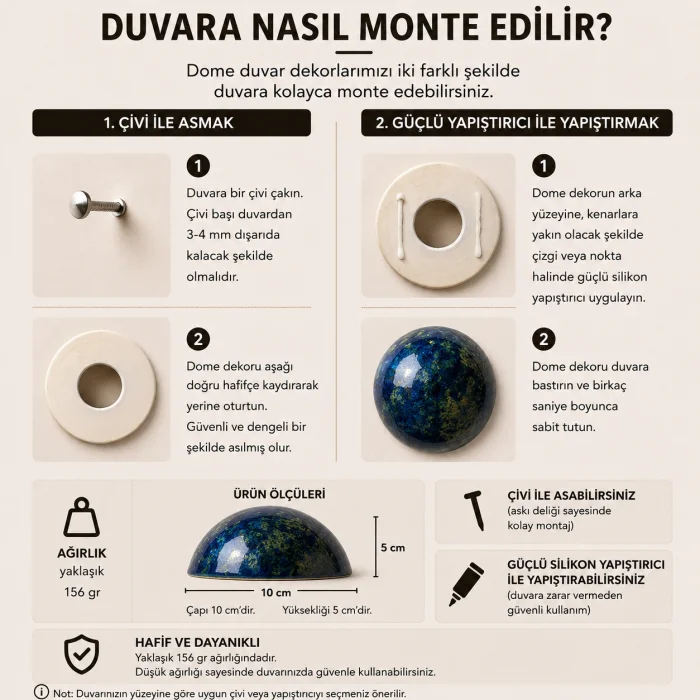 DUVARA NASIL MONTE EDİLİR?

Dome duvar dekorlarımızı iki farklı şekilde duvara kolayca monte edebilirsiniz.

1. ÇİVİ İLE ASMAK

1
Duvara bir çivi çakın. Çivi başı duvardan 3-4 mm dışarıda kalacak şekilde olmalıdır.

2
Dome dekoru aşağı doğru hafifçe kaydırarak yerine oturtun. Güvenli ve dengeli bir şekilde asılmış olur.

2. GÜÇLÜ YAPIŞTIRICI İLE YAPIŞTIRMAK

1
Dome dekorun arka yüzeyine, kenarlara yakın olacak şekilde çizgi veya nokta halinde güçlü silikon yapıştırıcı uygulayın.

2
Dome dekoru duvara bastırın ve birkaç saniye boyunca sabit tutun.

AĞIRLIK
yaklaşık
156 gr

ÜRÜN ÖLÇÜLERİ
5 cm
10 cm
Çapı 10 cm'dir.
Yüksekliği 5 cm'dir.

ÇİVİ İLE ASABİLİRSİNİZ
(askı deliği sayesinde kolay montaj)

GÜÇLÜ SİLİKON YAPIŞTIRICI İLE YAPIŞTIRABİLİRSİNİZ
(duvara zarar vermeden güvenli kullanım)

HAFİF VE DAYANIKLI
Yaklaşık 156 gr ağırlığındadır.
Düşük ağırlığı sayesinde duvarınızda güvenle kullanabilirsiniz.

Not: Duvarınızın yüzeyine göre uygun çivi veya yapıştırıcıyı seçmeniz önerilir.